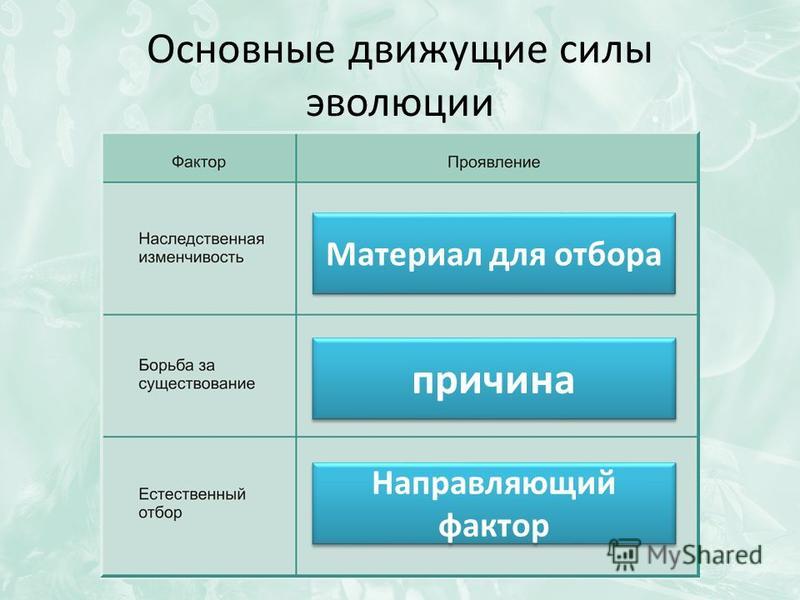 Основные движущие силы эволюции

| Фактор | Проявление |
|---|---|
| Наследственная изменчивость | Материал для отбора |
| Борьба за существование | причина |
| Естественный отбор | Направляющий фактор |

MyShared